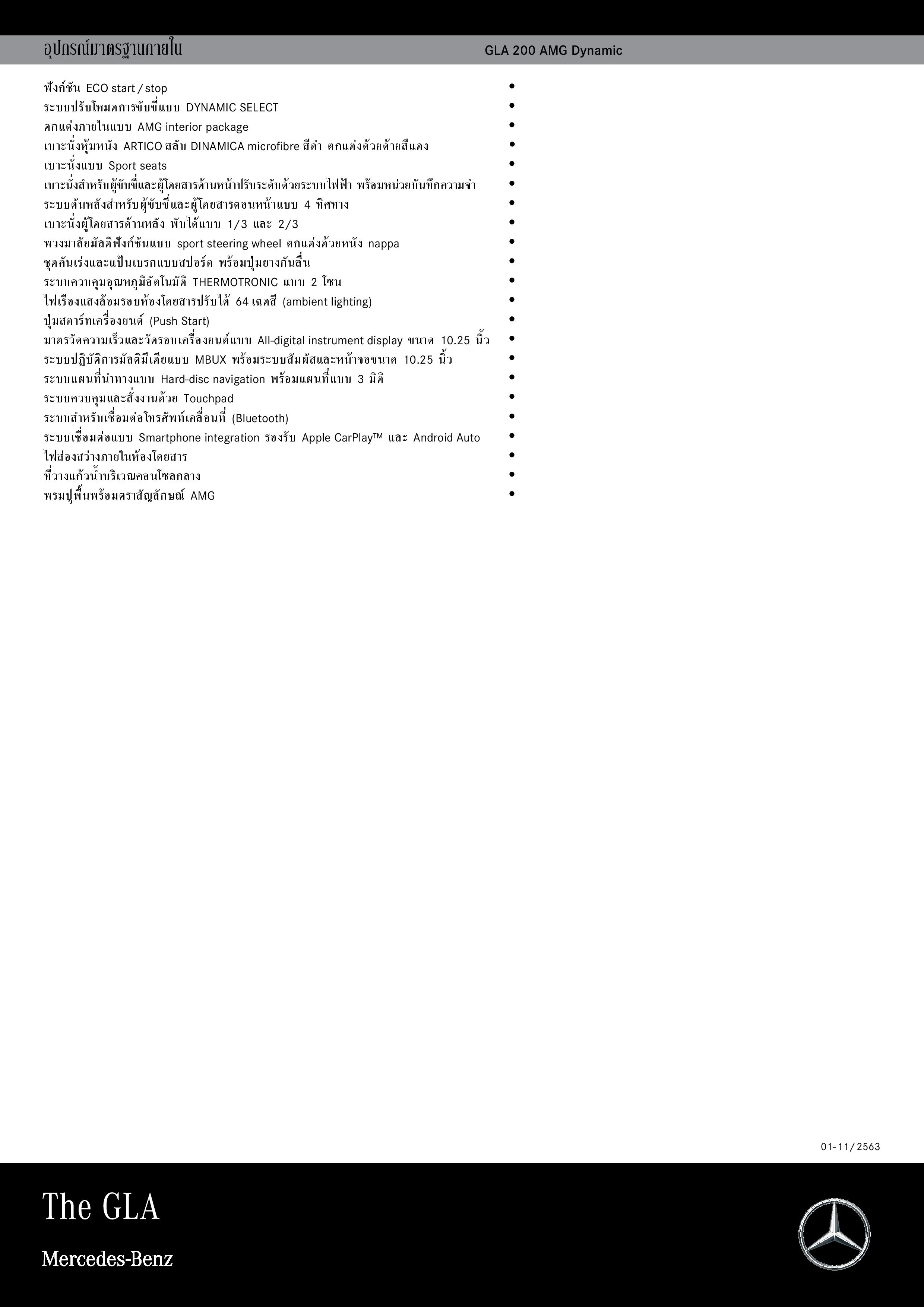 | อุปกรณ์มาตรฐานภายใน | GLA 200 AMG Dynamic |
|---|---|
| ฟังก์ชัน ECO start / stop | • |
| ระบบปรับโหมดการขับขี่แบบ DYNAMIC SELECT | • |
| ตกแต่งภายในแบบ AMG interior package | • |
| เบาะนั่งหุ้มหนัง ARTICO สลับ DINAMICA microfibre สีดำ ตกแต่งด้วยด้ายสีแดง | • |
| เบาะนั่งแบบ Sport seats | • |
| เบาะนั่งสำหรับผู้ขับขี่และผู้โดยสารด้านหน้าปรับระดับด้วยระบบไฟฟ้า พร้อมหน่วยบันทึกความจำ | • |
| ระบบดันหลังสำหรับผู้ขับขี่และผู้โดยสารตอนหน้าแบบ 4 ทิศทาง | • |
| เบาะนั่งผู้โดยสารด้านหลัง พับได้แบบ 1/3 และ 2/3 | • |
| พวงมาลัยมัลติฟังก์ชันแบบ sport steering wheel ตกแต่งด้วยหนัง nappa | • |
| ชุดคันเร่งและแป้นเบรกแบบสปอร์ต พร้อมปุ่มยางกันลื่น | • |
| ระบบควบคุมอุณหภูมิอัตโนมัติ THERMOTRONIC แบบ 2 โซน | • |
| ไฟเรืองแสงล้อมรอบห้องโดยสารปรับได้ 64 เฉดสี (ambient lighting) | • |
| ปุ่มสตาร์ทเครื่องยนต์ (Push Start) | • |
| มาตรวัดความเร็วและวัดรอบเครื่องยนต์แบบ All-digital instrument display ขนาด 10.25 นิ้ว | • |
| ระบบปฏิบัติการมัลติมีเดียแบบ MBUX พร้อมระบบสัมผัสและหน้าจอขนาด 10.25 นิ้ว | • |
| ระบบแผนที่นำทางแบบ Hard-disc navigation พร้อมแผนที่แบบ 3 มิติ | • |
| ระบบควบคุมและสั่งงานด้วย Touchpad | • |
| ระบบสำหรับเชื่อมต่อโทรศัพท์เคลื่อนที่ (Bluetooth) | • |
| ระบบเชื่อมต่อแบบ Smartphone integration รองรับ Apple CarPlay™ และ Android Auto | • |
| ไฟส่องสว่างภายในห้องโดยสาร | • |
| ที่วางแก้วน้ำบริเวณคอนโซลกลาง | • |
| พรมปูพื้นพร้อมตราสัญลักษณ์ AMG | • |

01-11/2563

The GLA

Mercedes-Benz